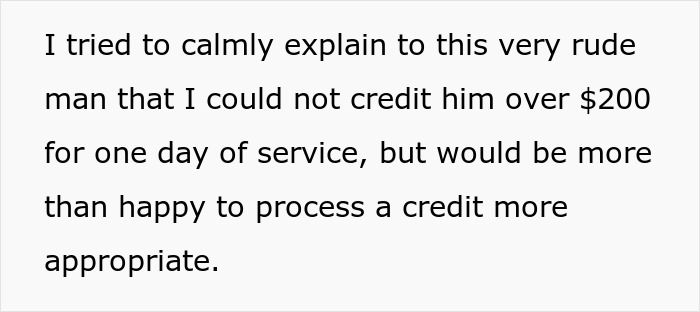 I tried to calmly explain to this very rude man that I could not credit him over \$200 for one day of service, but would be more than happy to process a credit more appropriate.